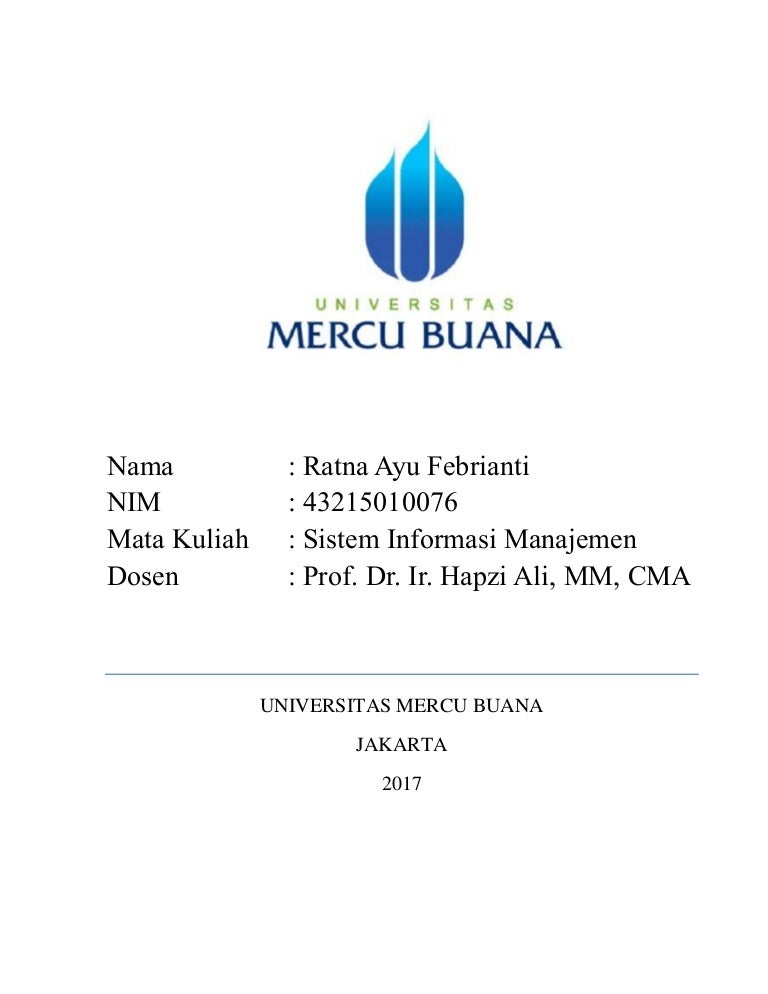 UNIVERSITAS
MERCU BUANA

Nama : Ratna Ayu Febrianti
NIM : 43215010076
Mata Kuliah : Sistem Informasi Manajemen
Dosen : Prof. Dr. Ir. Hapzi Ali, MM, CMA

UNIVERSITAS MERCU BUANA

JAKARTA

2017